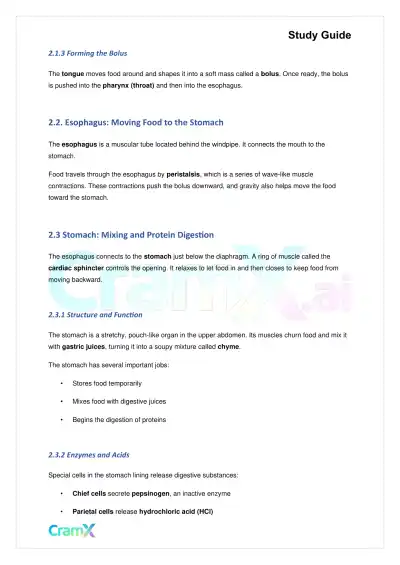 Study Guide

2.1.3 Forming the Bolus

The tongue moves food around and shapes it into a soft mass called a bolus. Once ready, the bolus is pushed into the pharynx (throat) and then into the esophagus.

2.2. Esophagus: Moving Food to the Stomach

The esophagus is a muscular tube located behind the windpipe. It connects the mouth to the stomach.

Food travels through the esophagus by peristalsis, which is a series of wave-like muscle contractions. These contractions push the bolus downward, and gravity also helps move the food toward the stomach.

2.3 Stomach: Mixing and Protein Digestion

The esophagus connects to the stomach just below the diaphragm. A ring of muscle called the cardiac sphincter controls the opening. It relaxes to let food in and then closes to keep food from moving backward.

CramX.ai

2.3.1 Structure and Function

The stomach is a stretchy, pouch-like organ in the upper abdomen. Its muscles churn food and mix it with gastric juices, turning it into a soupy mixture called chyme.

The stomach has several important jobs:

• Stores food temporarily

• Mixes food with digestive juices

• Begins the digestion of proteins

2.3.2 Enzymes and Acids

Special cells in the stomach lining release digestive substances:

• Chief cells secrete pepsinogen, an inactive enzyme

• Parietal cells release hydrochloric acid (HCl)

CramX